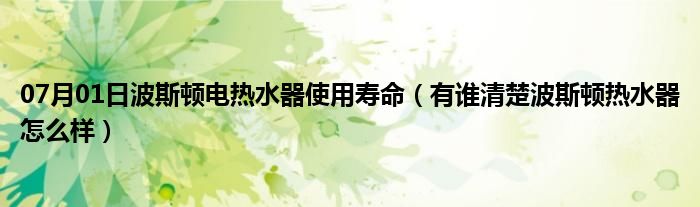 07月01日波斯顿电热水器使用寿命（有谁清楚波斯顿热水器怎么样）